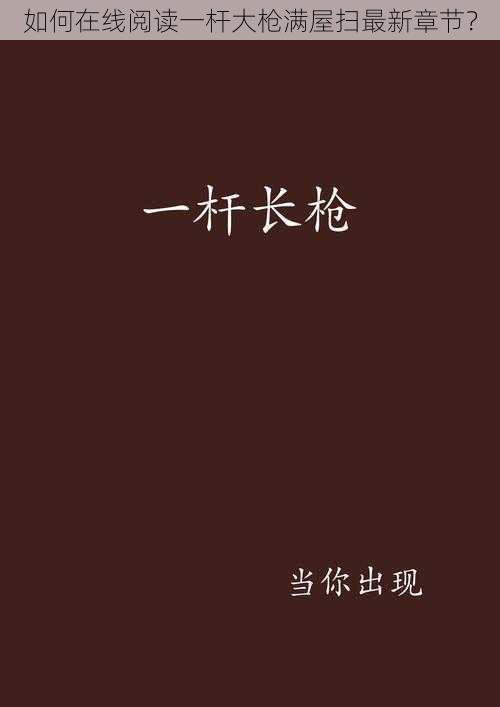 如何在线阅读一杆大枪满屋扫最新章节？

一杆长枪

当你出现